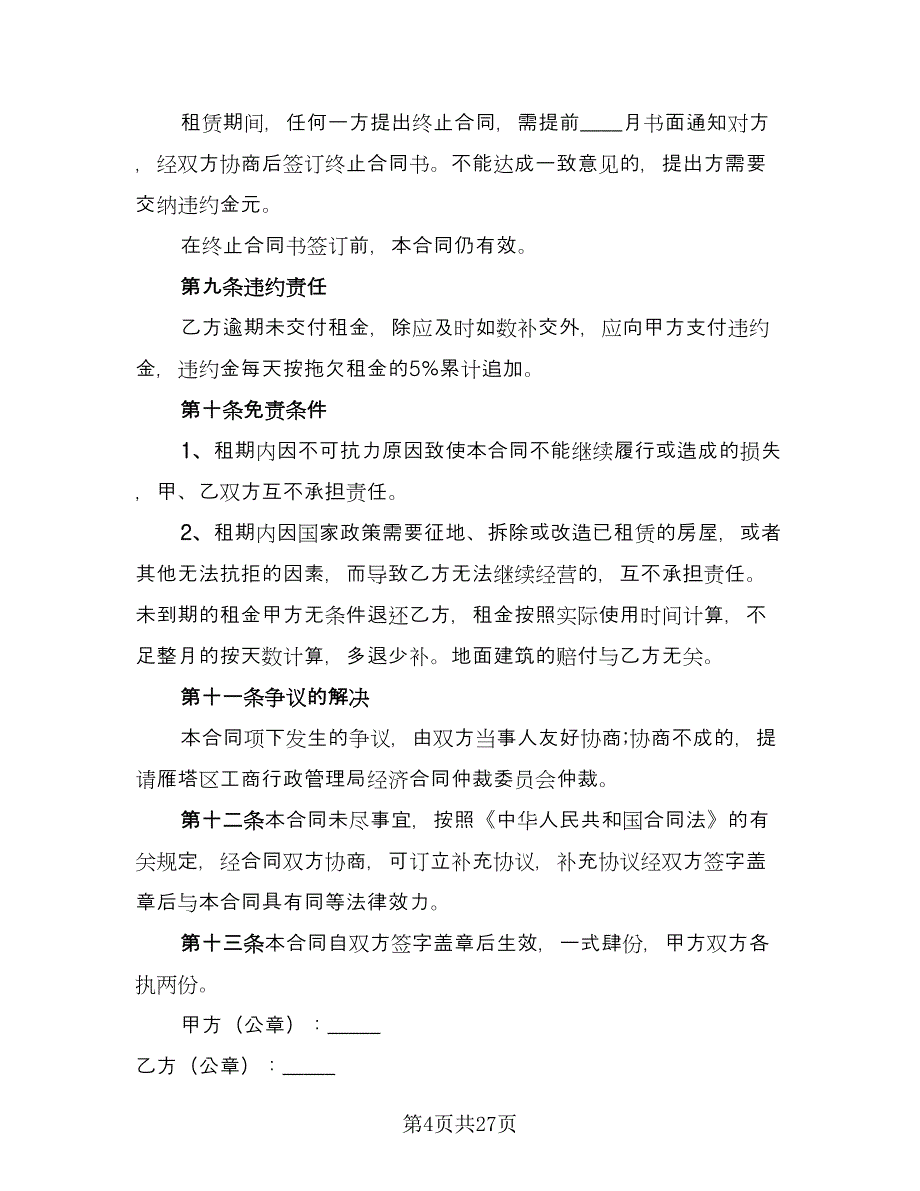 租赁期间，任何一方提出终止合同，需提前____月书面通知对方，经双方协商后签订终止合同书。不能达成一致意见的，提出方需要交纳违约金元。

在终止合同书签订前，本合同仍有效。

第九条违约责任

乙方逾期未交付租金，除应及时如数补交外，应向甲方支付违约金，违约金每天按拖欠租金的5%累计追加。

第十条免责条件

1、租期内因不可抗力原因致使本合同不能继续履行或造成的损失，甲、乙双方互不承担责任。

2、租期内因国家政策需要征地、拆除或改造已租赁的房屋，或者其他无法抗拒的因素，而导致乙方无法继续经营的，互不承担责任。未到期的租金甲方无条件退还乙方，租金按照实际使用时间计算，不足整月的按天数计算，多退少补。地面建筑的赔付与乙方无关。

第十一条争议的解决

本合同项下发生的争议，由双方当事人友好协商;协商不成的，提请雁塔区工商行政管理局经济合同仲裁委员会仲裁。

第十二条本合同未尽事宜，按照《中华人民共和国合同法》的有关规定，经合同双方协商，可订立补充协议，补充协议经双方签字盖章后与本合同具有同等法律效力。

第十三条本合同自双方签字盖章后生效，一式肆份，甲方双方各执两份。

甲方（公章）：_____

乙方（公章）：_____

第4页共27页